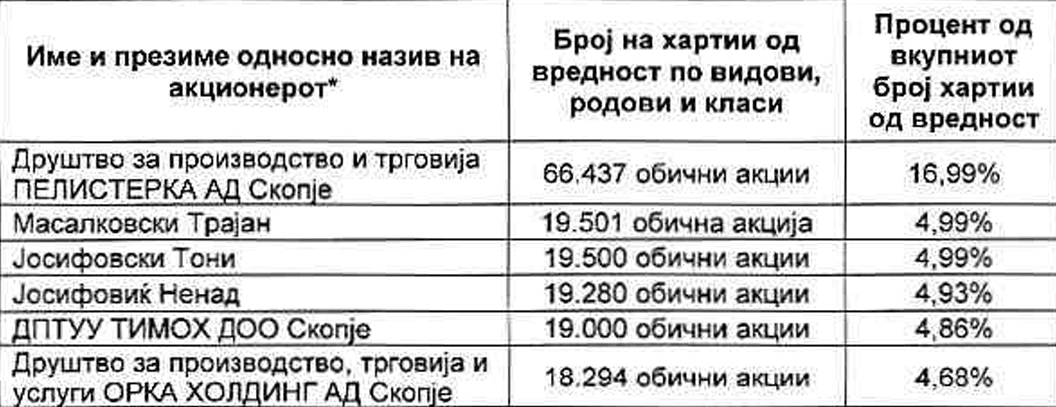 | Име и презиме односно назив на акционерот* | Број на хартии од вредност по видови, родови и класи | Процент од вкупниот број хартии од вредност |
|---|---|---|
| Друштво за производство и трговија ПЕЛИСТЕРКА АД Скопје | 66.437 обични акции | 16,99% |
| Масалковски Трајан | 19.501 обична акција | 4,99% |
| Јосифовски Тони | 19.500 обични акции | 4,99% |
| Јосифовиќ Ненад | 19.280 обични акции | 4,93% |
| ДПТУУ ТИМОХ ДОО Скопје | 19.000 обични акции | 4,86% |
| Друштво за производство, трговија и услуги ОРКА ХОЛДИНГ АД Скопје | 18.294 обични акции | 4,68% |